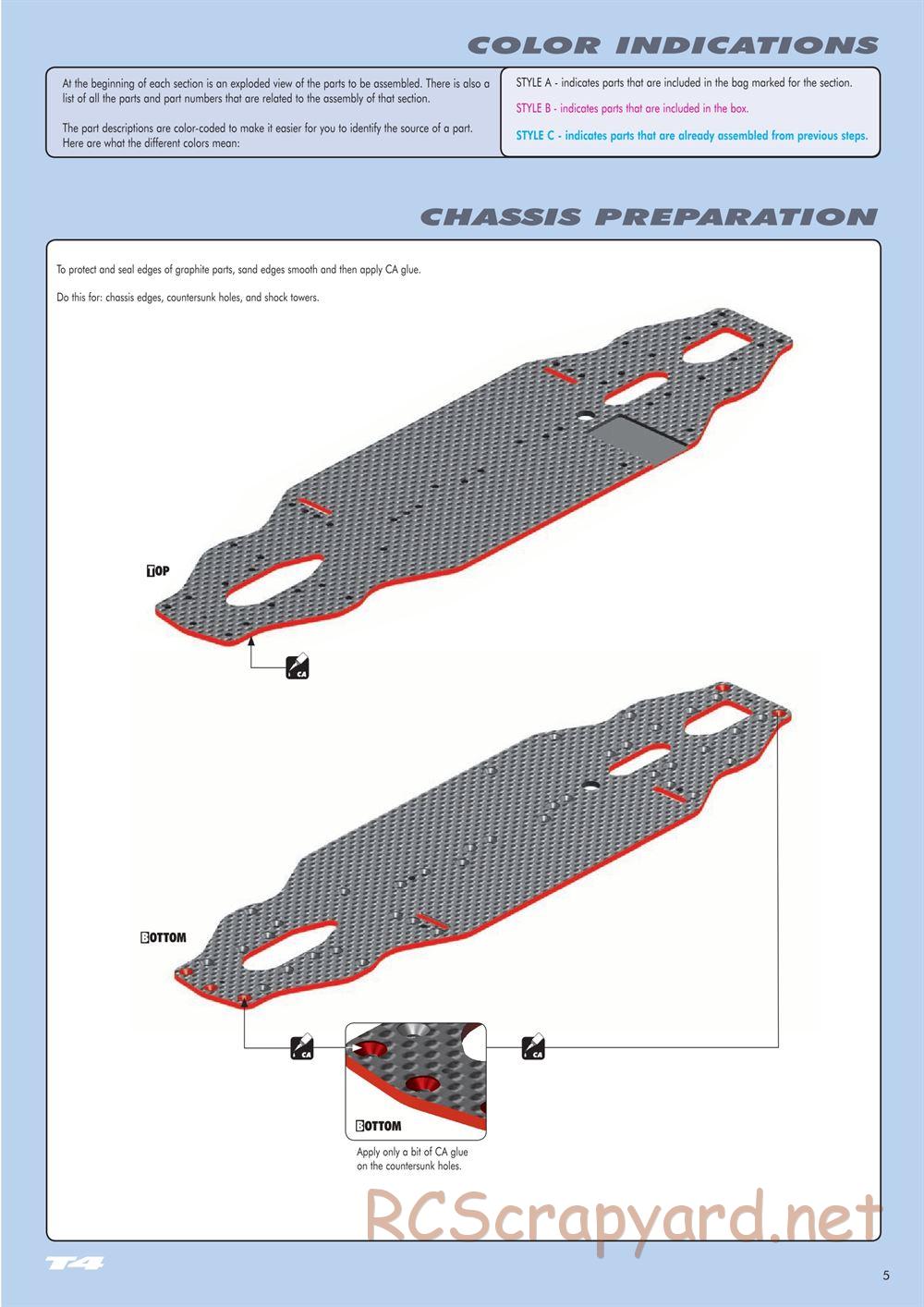 COLOR INDICATIONS

At the beginning of each section is an exploded view of the parts to be assembled. There is also a list of all the parts and part numbers that are related to the assembly of that section.

The part descriptions are color-coded to make it easier for you to identify the source of a part. Here are what the different colors mean:

STYLE A - indicates parts that are included in the bag marked for the section.

STYLE B - indicates parts that are included in the box.

STYLE C - indicates parts that are already assembled from previous steps.

CHASSIS PREPARATION

To protect and seal edges of graphite parts, sand edges smooth and then apply CA glue.

Do this for: chassis edges, countersunk holes, and shock towers.

TOP

CA

BOTTOM

CA

CA

BOTTOM

Apply only a bit of CA glue on the countersunk holes.

RCScrapyard.net

T4

5